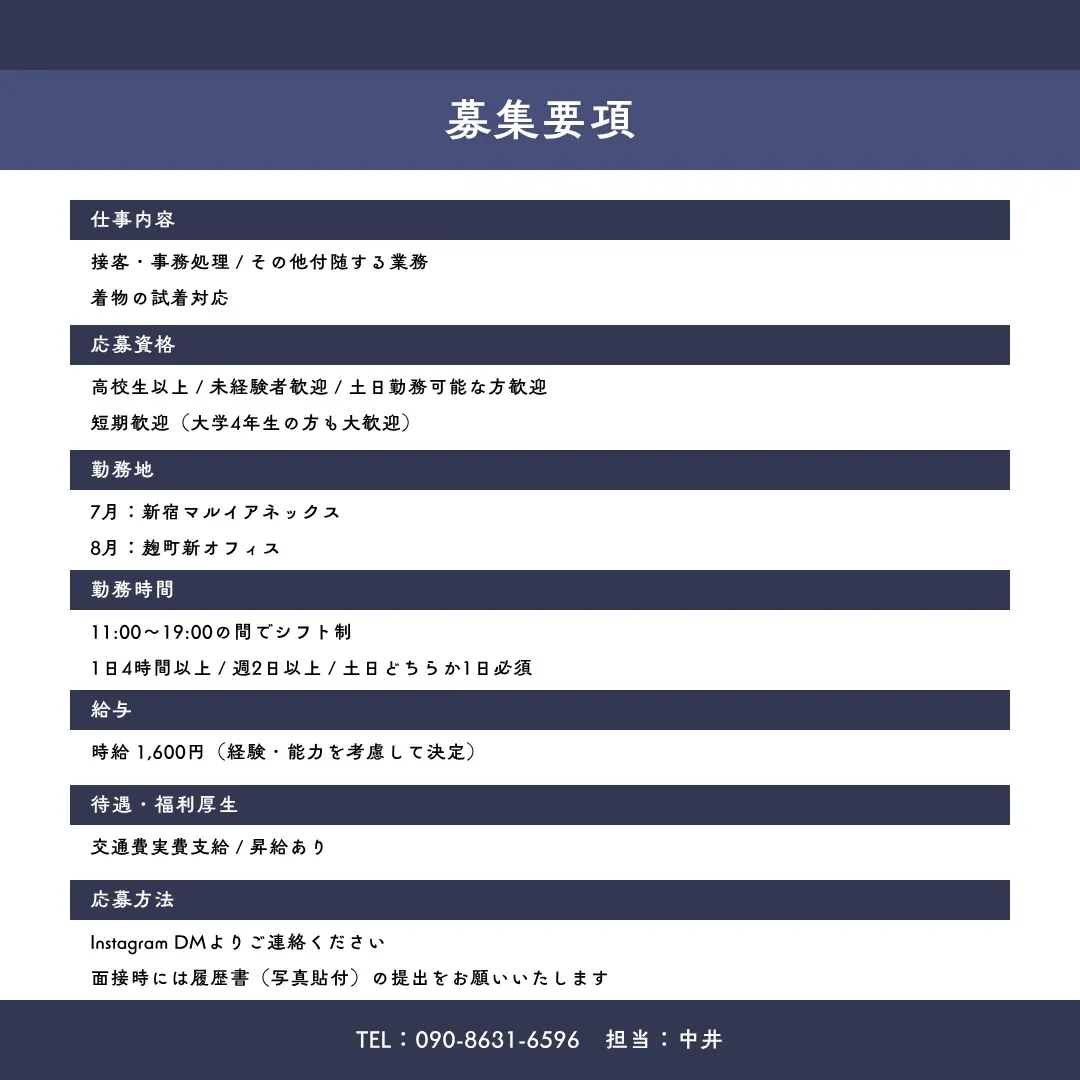 募集要項

仕事内容

接客・事務処理 / その他付随する業務

着物の試着対応

応募資格

高校生以上 / 未経験者歓迎 / 土日勤務可能な方歓迎

短期歓迎（大学4年生の方も大歓迎）

勤務地

7月：新宿マルイアネックス

8月：麹町新オフィス

勤務時間

11:00〜19:00の間でシフト制

1日4時間以上 / 週2日以上 / 土日どちらか1日必須

給与

時給 1,600円（経験・能力を考慮して決定）

待遇・福利厚生

交通費実費支給 / 昇給あり

応募方法

Instagram DMよりご連絡ください

面接時には履歴書（写真貼付）の提出をお願いいたします

TEL：090-8631-6596　担当：中井